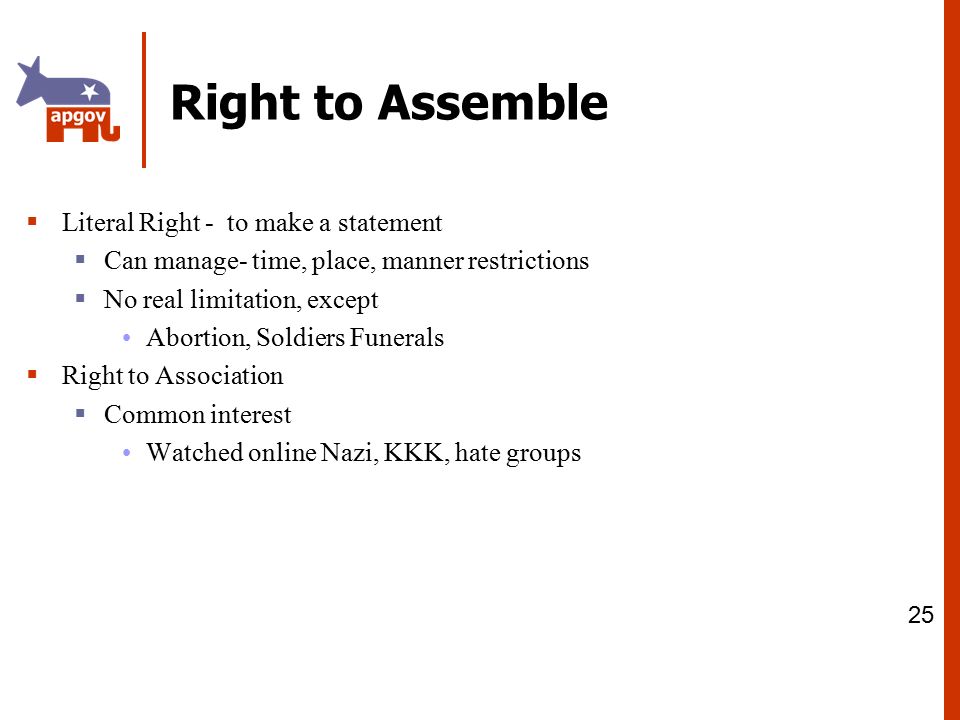 apgov

Right to Assemble

- Literal Right - to make a statement
  - Can manage- time, place, manner restrictions
  - No real limitation, except
    - Abortion, Soldiers Funerals
- Right to Association
  - Common interest
    - Watched online Nazi, KKK, hate groups

25